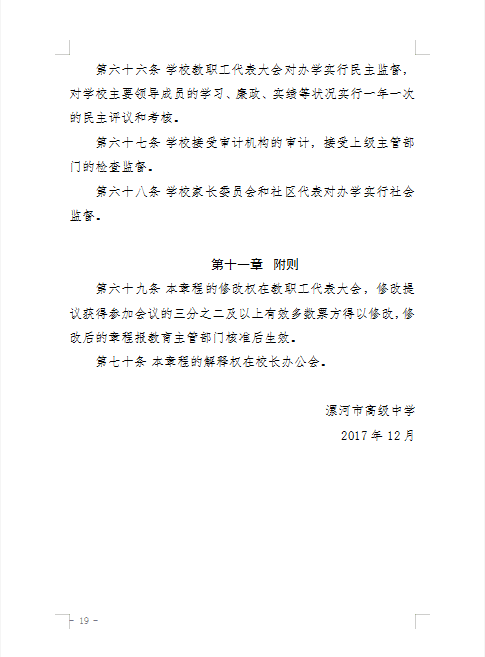 第六十六条 学校教职工代表大会对办学实行民主监督，对学校主要领导成员的学习、廉政、实绩等状况实行一年一次的民主评议和考核。

第六十七条 学校接受审计机构的审计，接受上级主管部门的检查监督。

第六十八条 学校家长委员会和社区代表对办学实行社会监督。

第十一章 附则

第六十九条 本章程的修改权在教职工代表大会，修改提议获得参加会议的三分之二及以上有效多数票方得以修改，修改后的章程报教育主管部门核准后生效。

第七十条 本章程的解释权在校长办公会。

漯河市高级中学

2017 年 12 月

- 19 -